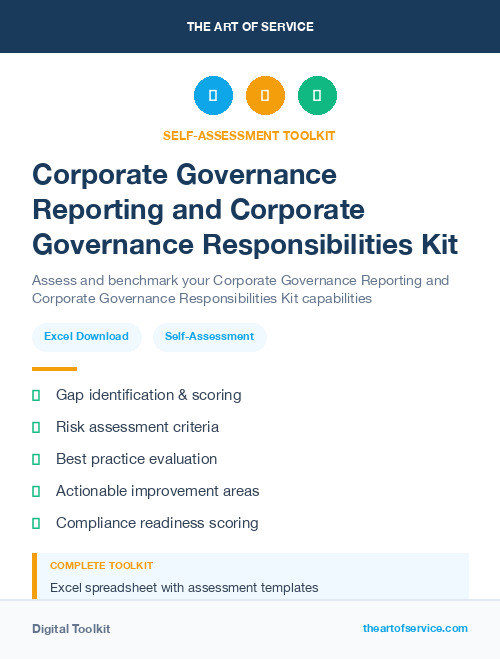 THE ART OF SERVICE

SELF-ASSESSMENT TOOLKIT

Corporate Governance Reporting and Corporate Governance Responsibilities Kit

Assess and benchmark your Corporate Governance Reporting and Corporate Governance Responsibilities Kit capabilities

Excel Download

Self-Assessment

Gap identification & scoring

Risk assessment criteria

Best practice evaluation

Actionable improvement areas

Compliance readiness scoring

COMPLETE TOOLKIT

Excel spreadsheet with assessment templates

Digital Toolkit

theartofservice.com